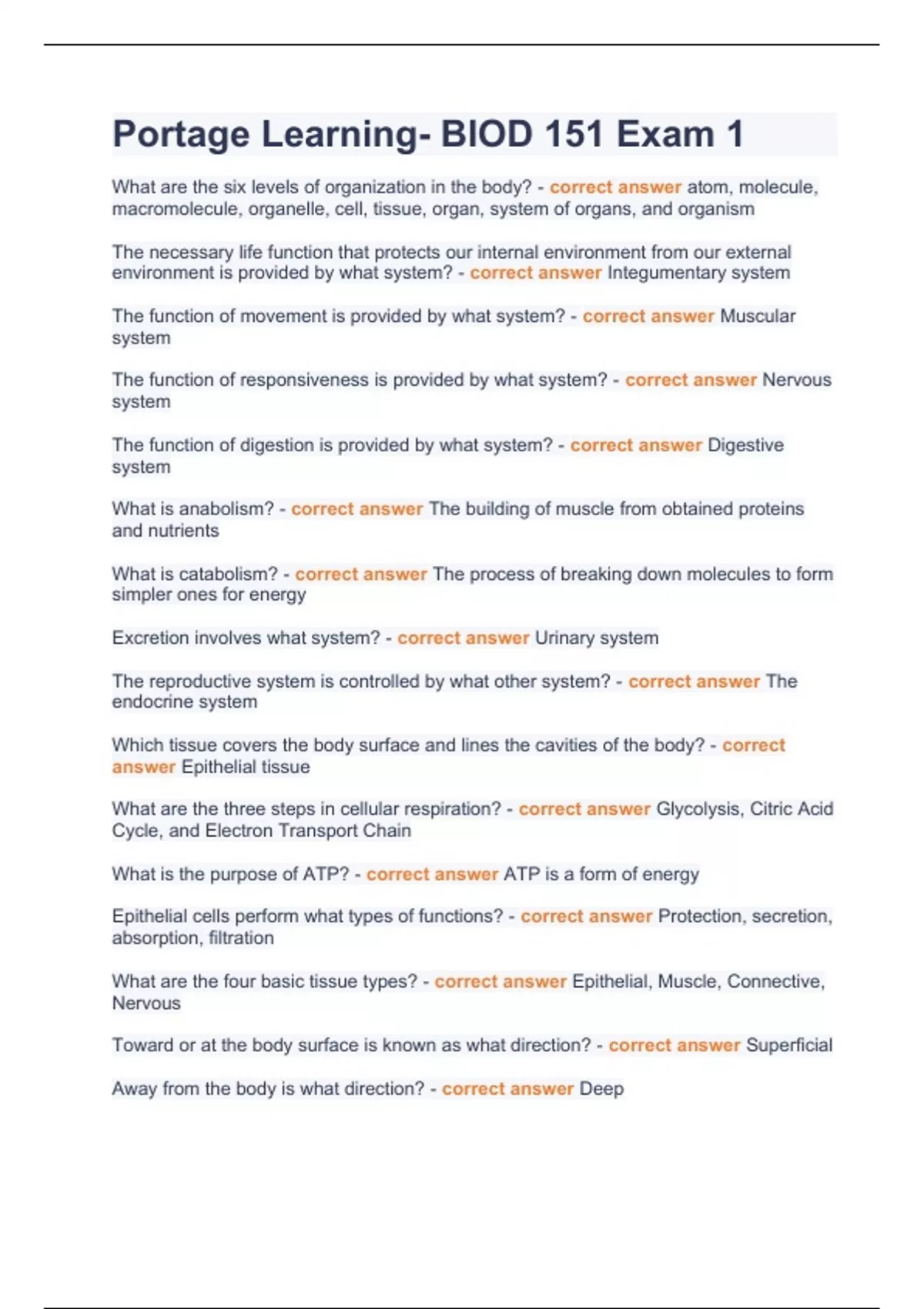 Portage Learning- BIOD 151 Exam 1

What are the six levels of organization in the body? - correct answer atom, molecule, macromolecule, organelle, cell, tissue, organ, system of organs, and organism

The necessary life function that protects our internal environment from our external environment is provided by what system? - correct answer Integumentary system

The function of movement is provided by what system? - correct answer Muscular system

The function of responsiveness is provided by what system? - correct answer Nervous system

The function of digestion is provided by what system? - correct answer Digestive system

What is anabolism? - correct answer The building of muscle from obtained proteins and nutrients

What is catabolism? - correct answer The process of breaking down molecules to form simpler ones for energy

Excretion involves what system? - correct answer Urinary system

The reproductive system is controlled by what other system? - correct answer The endocrine system

Which tissue covers the body surface and lines the cavities of the body? - correct answer Epithelial tissue

What are the three steps in cellular respiration? - correct answer Glycolysis, Citric Acid Cycle, and Electron Transport Chain

What is the purpose of ATP? - correct answer ATP is a form of energy

Epithelial cells perform what types of functions? - correct answer Protection, secretion, absorption, filtration

What are the four basic tissue types? - correct answer Epithelial, Muscle, Connective, Nervous

Toward or at the body surface is known as what direction? - correct answer Superficial

Away from the body is what direction? - correct answer Deep